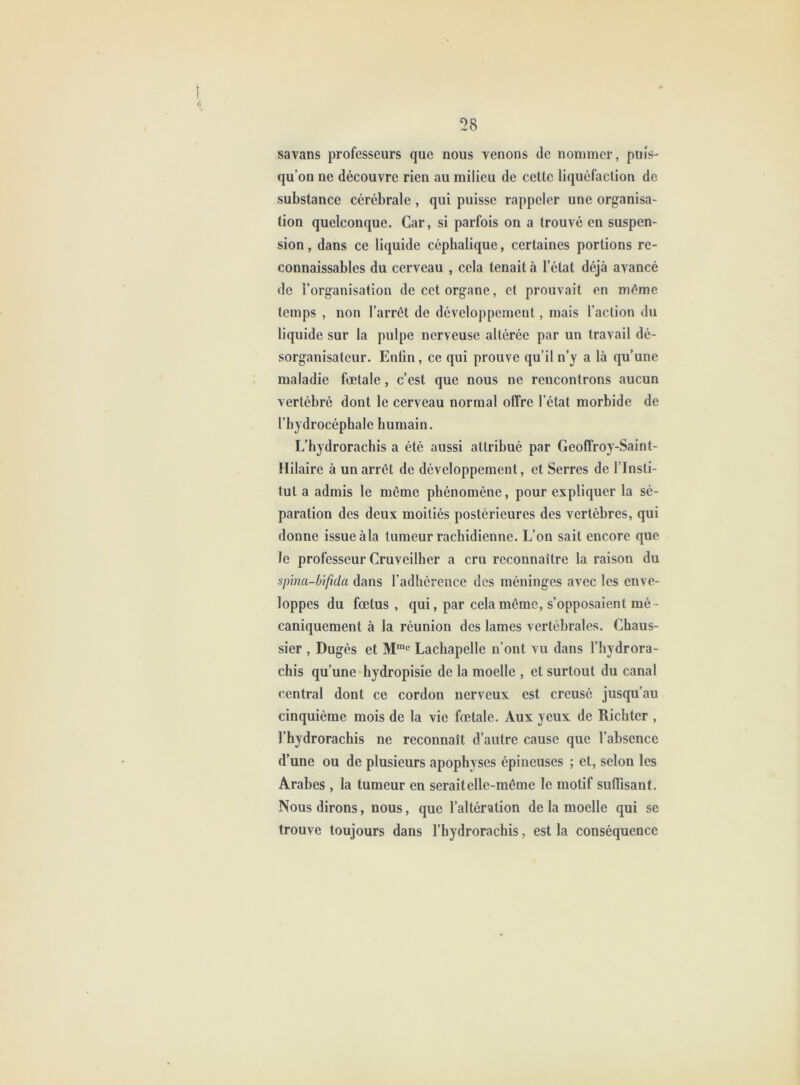 28

savans professeurs que nous venons de nommer, puisqu'on ne découvre rien au milieu de cette liquéfaction de substance cérébrale, qui puisse rappeler une organisation quelconque. Car, si parfois on a trouvé en suspension, dans ce liquide céphalique, certaines portions reconnaissables du cerveau, cela tenait à l'état déjà avancé de l'organisation de cet organe, et prouvait en même temps, non l'arrêt de développement, mais l'action du liquide sur la pulpe nerveuse altérée par un travail désorganisateur. Enfin, ce qui prouve qu'il n'y a là qu'une maladie fœtale, c'est que nous ne rencontrons aucun vertébré dont le cerveau normal offre l'état morbide de l'hydrocéphale humain.

L'hydrorachis a été aussi attribué par Geoffroy-Saint-Hilaire à un arrêt de développement, et Serres de l'Institut a admis le même phénomène, pour expliquer la séparation des deux moitiés postérieures des vertèbres, qui donne issue à la tumeur rachidienne. L'on sait encore que le professeur Cruveilher a cru reconnaître la raison du spina-bifida dans l'adhérence des méninges avec les enveloppes du fœtus, qui, par cela même, s'opposaient mécaniquement à la réunion des lames vertébrales. Chaussier, Dugès et M$^{me}$ Lachapelle n'ont vu dans l'hydrorachis qu'une hydropisie de la moelle, et surtout du canal central dont ce cordon nerveux est creusé jusqu'au cinquième mois de la vie fœtale. Aux yeux de Richter, l'hydrorachis ne reconnaît d'autre cause que l'absence d'une ou de plusieurs apophyses épineuses ; et, selon les Arabes, la tumeur en serait elle-même le motif suffisant. Nous dirons, nous, que l'altération de la moelle qui se trouve toujours dans l'hydrorachis, est la conséquence